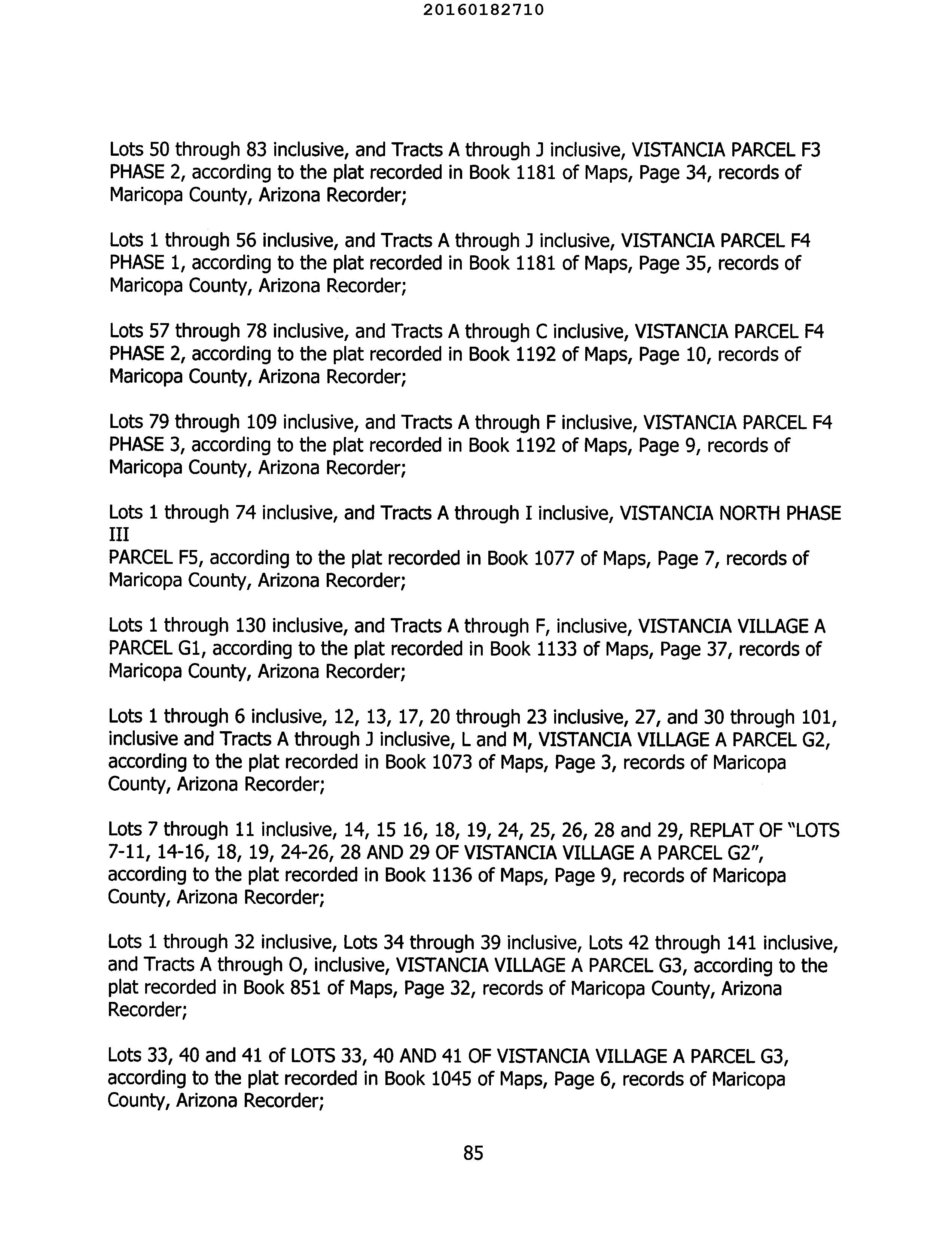 20160182710

Lots 50 through 83 inclusive, and Tracts A through J inclusive, VISTANCIA PARCEL F3 PHASE 2, according to the plat recorded in Book 1181 of Maps, Page 34, records of Maricopa County, Arizona Recorder;

Lots 1 through 56 inclusive, and Tracts A through J inclusive, VISTANCIA PARCEL F4 PHASE 1, according to the plat recorded in Book 1181 of Maps, Page 35, records of Maricopa County, Arizona Recorder;

Lots 57 through 78 inclusive, and Tracts A through C inclusive, VISTANCIA PARCEL F4 PHASE 2, according to the plat recorded in Book 1192 of Maps, Page 10, records of Maricopa County, Arizona Recorder;

Lots 79 through 109 inclusive, and Tracts A through F inclusive, VISTANCIA PARCEL F4 PHASE 3, according to the plat recorded in Book 1192 of Maps, Page 9, records of Maricopa County, Arizona Recorder;

Lots 1 through 74 inclusive, and Tracts A through I inclusive, VISTANCIA NORTH PHASE III
PARCEL F5, according to the plat recorded in Book 1077 of Maps, Page 7, records of Maricopa County, Arizona Recorder;

Lots 1 through 130 inclusive, and Tracts A through F, inclusive, VISTANCIA VILLAGE A PARCEL G1, according to the plat recorded in Book 1133 of Maps, Page 37, records of Maricopa County, Arizona Recorder;

Lots 1 through 6 inclusive, 12, 13, 17, 20 through 23 inclusive, 27, and 30 through 101, inclusive and Tracts A through J inclusive, L and M, VISTANCIA VILLAGE A PARCEL G2, according to the plat recorded in Book 1073 of Maps, Page 3, records of Maricopa County, Arizona Recorder;

Lots 7 through 11 inclusive, 14, 15 16, 18, 19, 24, 25, 26, 28 and 29, REPLAT OF "LOTS 7-11, 14-16, 18, 19, 24-26, 28 AND 29 OF VISTANCIA VILLAGE A PARCEL G2", according to the plat recorded in Book 1136 of Maps, Page 9, records of Maricopa County, Arizona Recorder;

Lots 1 through 32 inclusive, Lots 34 through 39 inclusive, Lots 42 through 141 inclusive, and Tracts A through O, inclusive, VISTANCIA VILLAGE A PARCEL G3, according to the plat recorded in Book 851 of Maps, Page 32, records of Maricopa County, Arizona Recorder;

Lots 33, 40 and 41 of LOTS 33, 40 AND 41 OF VISTANCIA VILLAGE A PARCEL G3, according to the plat recorded in Book 1045 of Maps, Page 6, records of Maricopa County, Arizona Recorder;

85